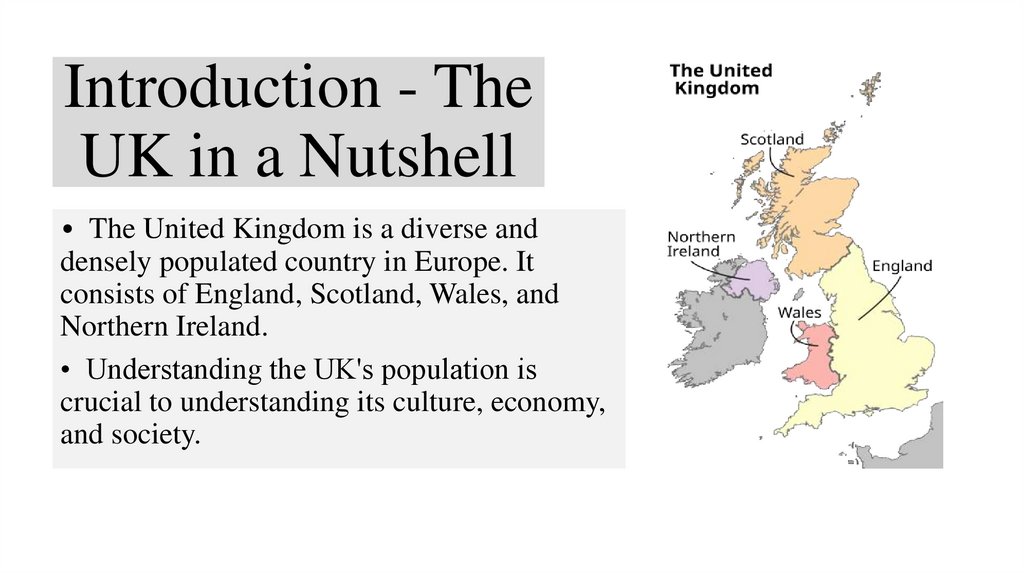 Introduction - The UK in a Nutshell

• The United Kingdom is a diverse and densely populated country in Europe. It consists of England, Scotland, Wales, and Northern Ireland.

• Understanding the UK's population is crucial to understanding its culture, economy, and society.

The United Kingdom

Scotland

Northern Ireland

England

Wales